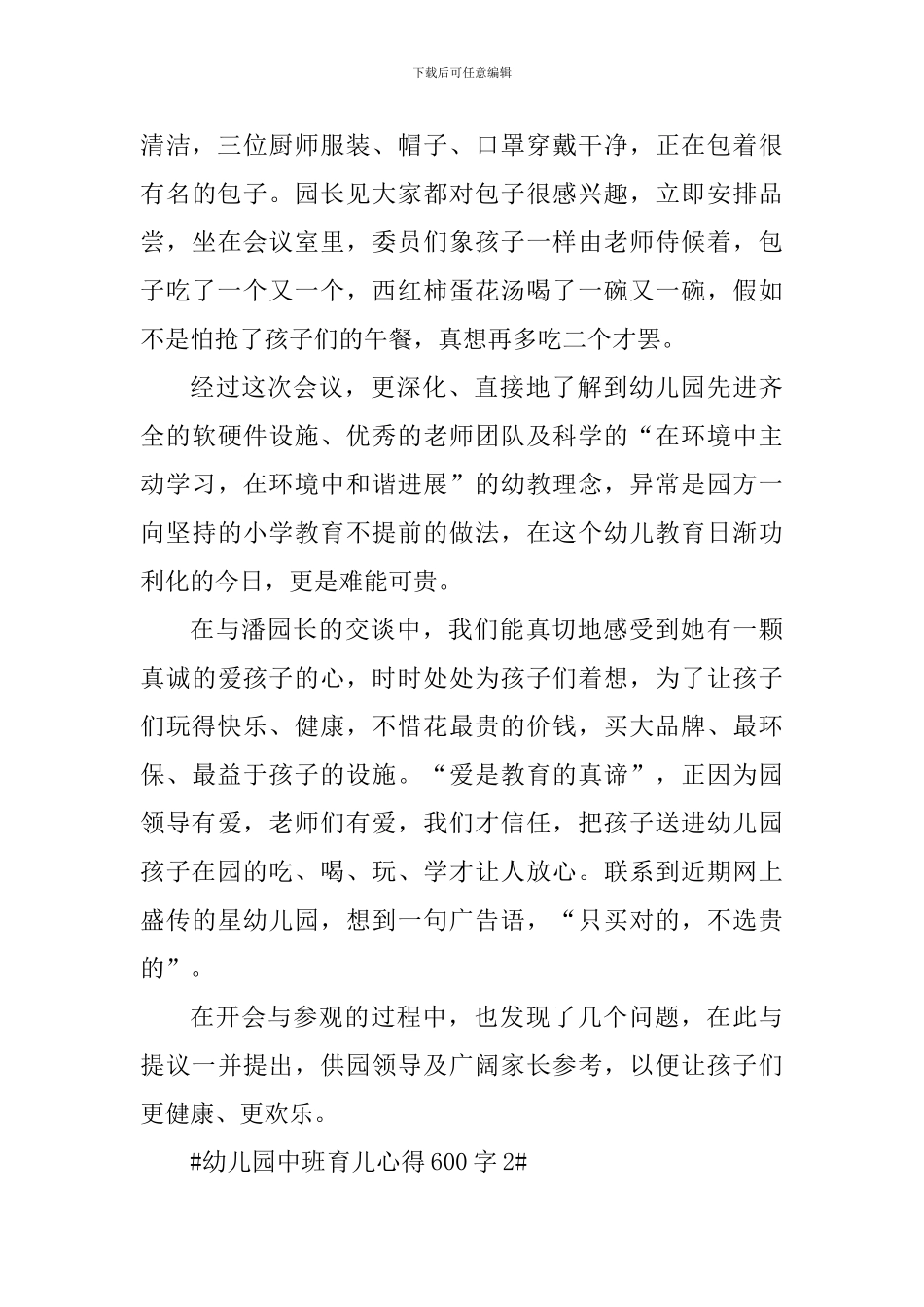 下载后可任意编辑

清洁，三位厨师服装、帽子、口罩穿戴干净，正在包着很有名的包子。园长见大家都对包子很感兴趣，立即安排品尝，坐在会议室里，委员们象孩子一样由老师侍候着，包子吃了一个又一个，西红柿蛋花汤喝了一碗又一碗，假如不是怕抢了孩子们的午餐，真想再多吃二个才罢。

经过这次会议，更深化、直接地了解到幼儿园先进齐全的软硬件设施、优秀的老师团队及科学的“在环境中主动学习，在环境中和谐进展”的幼教理念，异常是园方一向坚持的小学教育不提前的做法，在这个幼儿教育日渐功利化的今日，更是难能可贵。

在与潘园长的交谈中，我们能真切地感受到她有一颗真诚的爱孩子的心，时时处处为孩子们着想，为了让孩子们玩得快乐、健康，不惜花最贵的价钱，买大品牌、最环保、最益于孩子的设施。“爱是教育的真谛”，正因为园领导有爱，老师们有爱，我们才信任，把孩子送进幼儿园孩子在园的吃、喝、玩、学才让人放心。联系到近期网上盛传的星幼儿园，想到一句广告语，“只买对的，不选贵的”。

在开会与参观的过程中，也发现了几个问题，在此与提议一并提出，供园领导及广阔家长参考，以便让孩子们更健康、更欢乐。

#幼儿园中班育儿心得600字2#